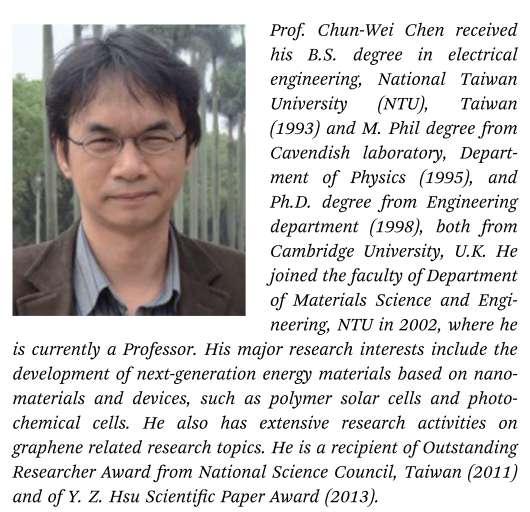 Prof. Chun-Wei Chen received his B.S. degree in electrical engineering, National Taiwan University (NTU), Taiwan (1993) and M. Phil degree from Cavendish laboratory, Department of Physics (1995), and Ph.D. degree from Engineering department (1998), both from Cambridge University, U.K. He joined the faculty of Department of Materials Science and Engineering, NTU in 2002, where he is currently a Professor. His major research interests include the development of next-generation energy materials based on nanomaterials and devices, such as polymer solar cells and photochemical cells. He also has extensive research activities on graphene related research topics. He is a recipient of Outstanding Researcher Award from National Science Council, Taiwan (2011) and of Y. Z. Hsu Scientific Paper Award (2013).